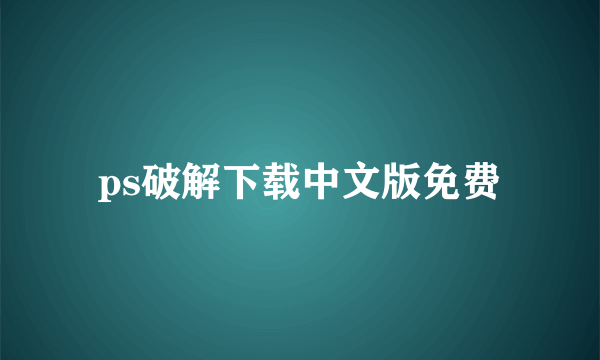 ps破解下载中文版免费